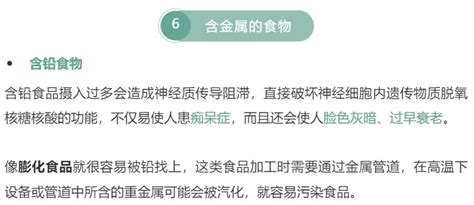 6 含金属的食物

• 含铅食物

含铅食品摄入过多会造成神经质传导阻滞，直接破坏神经细胞内遗传物质脱氧核糖核酸的功能，不仅易使人患痴呆症，而且还会使人脸色灰暗、过早衰老。

像膨化食品就很容易被铅找上，这类食品加工时需要通过金属管道，在高温下设备或管道中所含的重金属可能会被汽化，就容易污染食品。